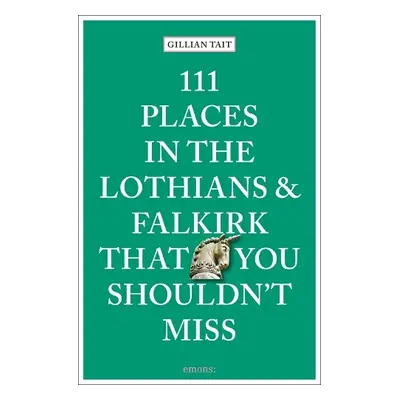 GILLIAN TAIT

111 PLACES IN THE LOTHIANS & FALKIRK THAT YOU SHOULDN'T MISS

emons: